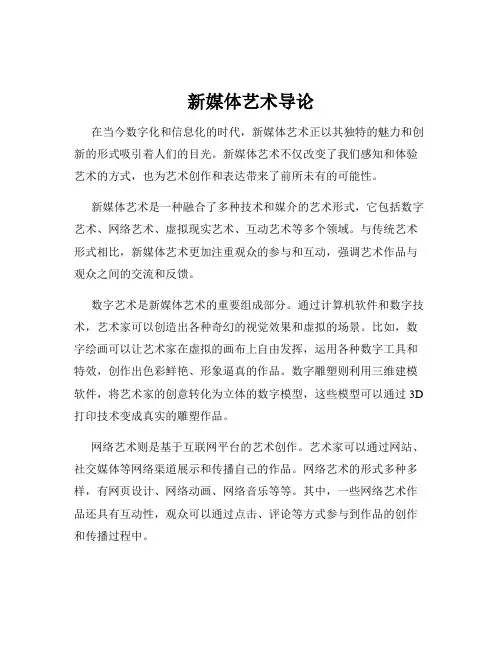 新媒体艺术导论

在当今数字化和信息化的时代，新媒体艺术正以其独特的魅力和创新的形式吸引着人们的目光。新媒体艺术不仅改变了我们感知和体验艺术的方式，也为艺术创作和表达带来了前所未有的可能性。

新媒体艺术是一种融合了多种技术和媒介的艺术形式，它包括数字艺术、网络艺术、虚拟现实艺术、互动艺术等多个领域。与传统艺术形式相比，新媒体艺术更加注重观众的参与和互动，强调艺术作品与观众之间的交流和反馈。

数字艺术是新媒体艺术的重要组成部分。通过计算机软件和数字技术，艺术家可以创造出各种奇幻的视觉效果和虚拟的场景。比如，数字绘画可以让艺术家在虚拟的画布上自由发挥，运用各种数字工具和特效，创作出色彩鲜艳、形象逼真的作品。数字雕塑则利用三维建模软件，将艺术家的创意转化为立体的数字模型，这些模型可以通过 3D 打印技术变成真实的雕塑作品。

网络艺术则是基于互联网平台的艺术创作。艺术家可以通过网站、社交媒体等网络渠道展示和传播自己的作品。网络艺术的形式多种多样，有网页设计、网络动画、网络音乐等等。其中，一些网络艺术作品还具有互动性，观众可以通过点击、评论等方式参与到作品的创作和传播过程中。